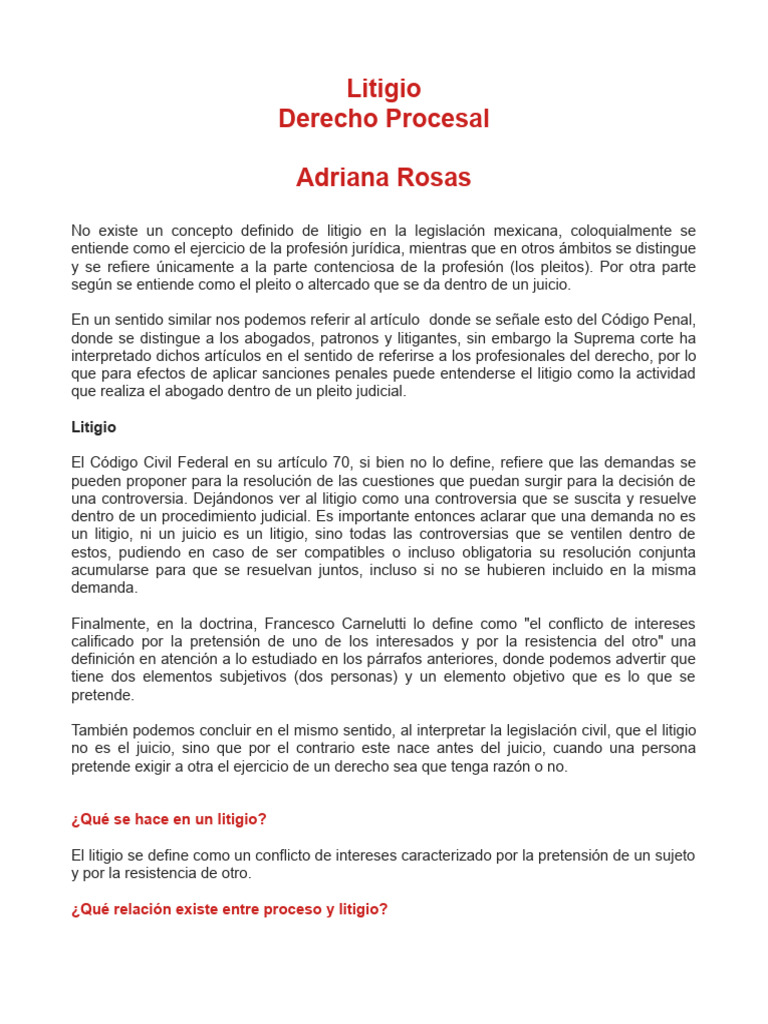 Litigio
Derecho Procesal

Adriana Rosas

No existe un concepto definido de litigio en la legislación mexicana, coloquialmente se entiende como el ejercicio de la profesión jurídica, mientras que en otros ámbitos se distingue y se refiere únicamente a la parte contenciosa de la profesión (los pleitos). Por otra parte según se entiende como el pleito o altercado que se da dentro de un juicio.

En un sentido similar nos podemos referir al artículo donde se señale esto del Código Penal, donde se distingue a los abogados, patronos y litigantes, sin embargo la Suprema corte ha interpretado dichos artículos en el sentido de referirse a los profesionales del derecho, por lo que para efectos de aplicar sanciones penales puede entenderse el litigio como la actividad que realiza el abogado dentro de un pleito judicial.

Litigio

El Código Civil Federal en su artículo 70, si bien no lo define, refiere que las demandas se pueden proponer para la resolución de las cuestiones que puedan surgir para la decisión de una controversia. Dejándonos ver al litigio como una controversia que se suscita y resuelve dentro de un procedimiento judicial. Es importante entonces aclarar que una demanda no es un litigio, ni un juicio es un litigio, sino todas las controversias que se ventilen dentro de estos, pudiendo en caso de ser compatibles o incluso obligatoria su resolución conjunta acumularse para que se resuelvan juntos, incluso si no se hubieren incluido en la misma demanda.

Finalmente, en la doctrina, Francesco Carnelutti lo define como "el conflicto de intereses calificado por la pretensión de uno de los interesados y por la resistencia del otro" una definición en atención a lo estudiado en los párrafos anteriores, donde podemos advertir que tiene dos elementos subjetivos (dos personas) y un elemento objetivo que es lo que se pretende.

También podemos concluir en el mismo sentido, al interpretar la legislación civil, que el litigio no es el juicio, sino que por el contrario este nace antes del juicio, cuando una persona pretende exigir a otra el ejercicio de un derecho sea que tenga razón o no.

¿Qué se hace en un litigio?

El litigio se define como un conflicto de intereses caracterizado por la pretensión de un sujeto y por la resistencia de otro.

¿Qué relación existe entre proceso y litigio?